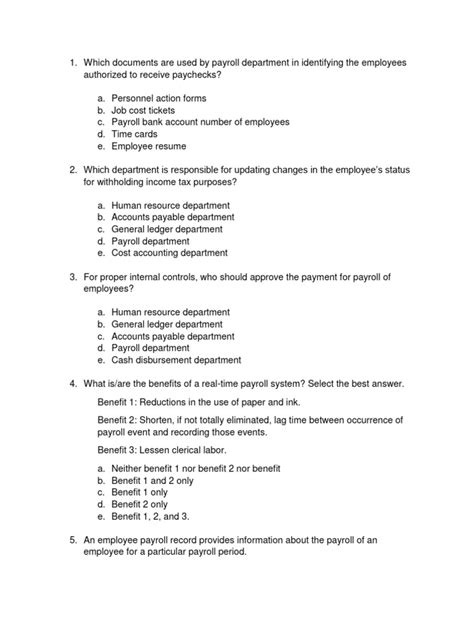 1. Which documents are used by payroll department in identifying the employees authorized to receive paychecks?

a. Personnel action forms
b. Job cost tickets
c. Payroll bank account number of employees
d. Time cards
e. Employee resume

2. Which department is responsible for updating changes in the employee's status for withholding income tax purposes?

a. Human resource department
b. Accounts payable department
c. General ledger department
d. Payroll department
e. Cost accounting department

3. For proper internal controls, who should approve the payment for payroll of employees?

a. Human resource department
b. General ledger department
c. Accounts payable department
d. Payroll department
e. Cash disbursement department

4. What is/are the benefits of a real-time payroll system? Select the best answer.

Benefit 1: Reductions in the use of paper and ink.

Benefit 2: Shorten, if not totally eliminated, lag time between occurrence of payroll event and recording those events.

Benefit 3: Lessen clerical labor.

a. Neither benefit 1 nor benefit 2 nor benefit
b. Benefit 1 and 2 only
c. Benefit 1 only
d. Benefit 2 only
e. Benefit 1, 2, and 3.

5. An employee payroll record provides information about the payroll of an employee for a particular payroll period.